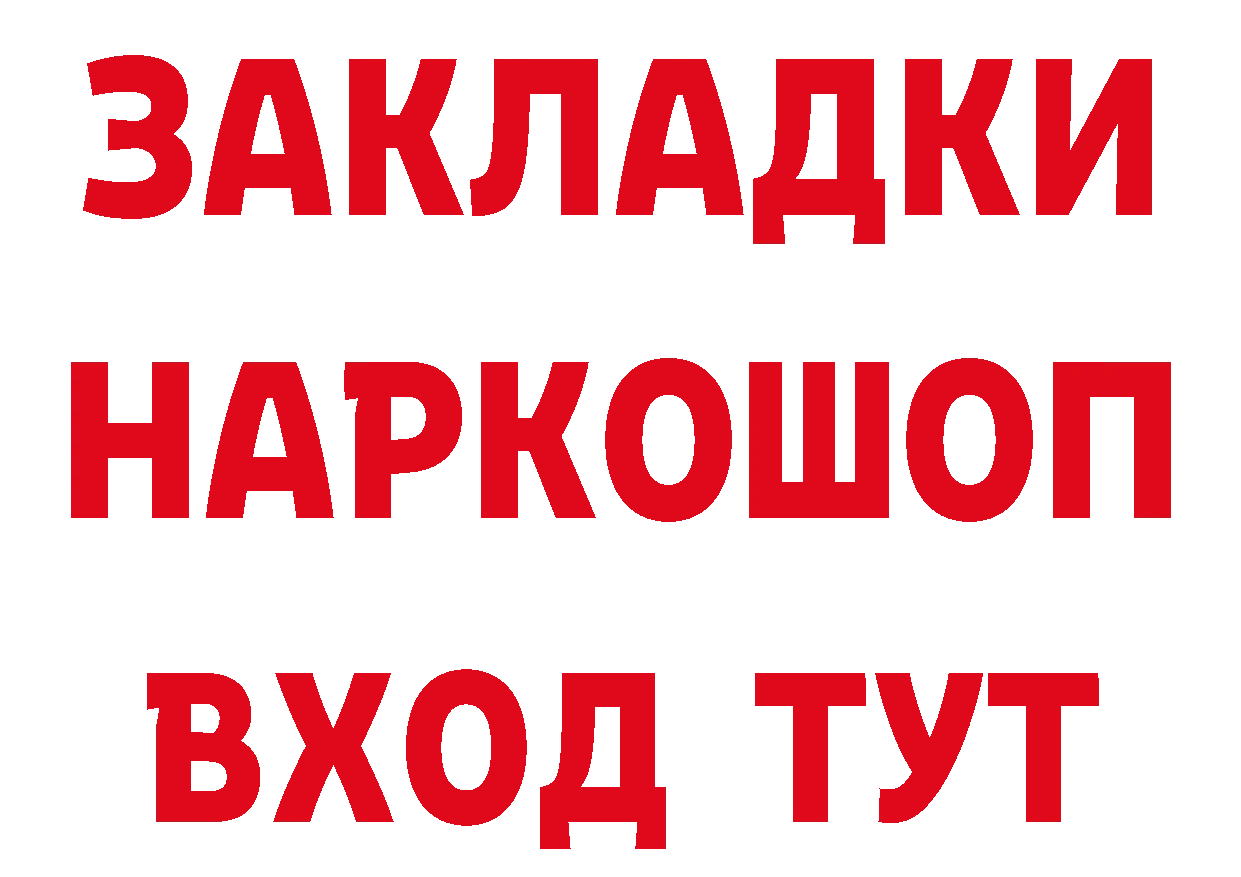 ЗАКЛАДКИ НАРКОШОП ВХОД ТУТ